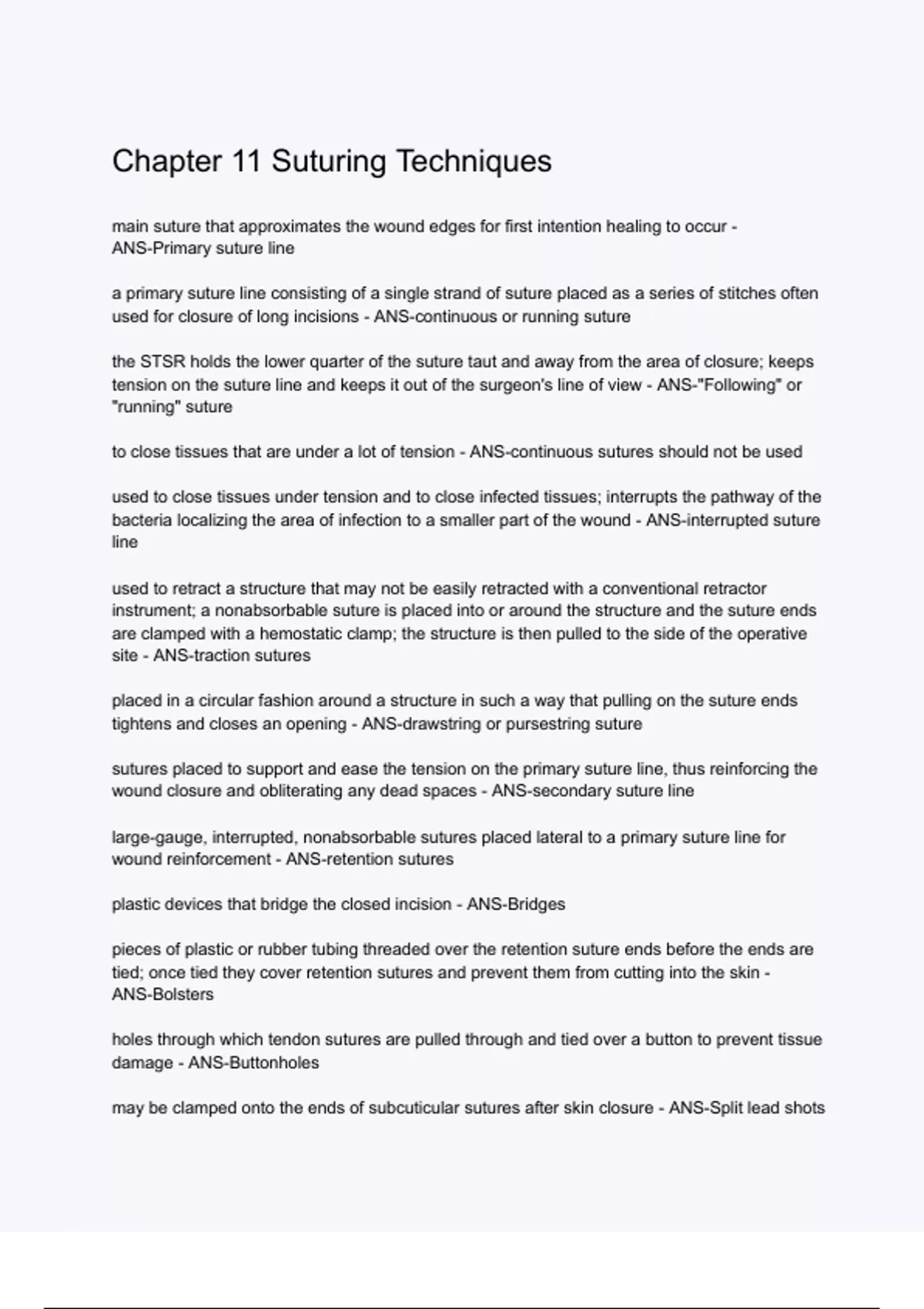 Chapter 11 Suturing Techniques

main suture that approximates the wound edges for first intention healing to occur - ANS-Primary suture line

a primary suture line consisting of a single strand of suture placed as a series of stitches often used for closure of long incisions - ANS-continuous or running suture

the STSR holds the lower quarter of the suture taut and away from the area of closure; keeps tension on the suture line and keeps it out of the surgeon's line of view - ANS-"Following" or "running" suture

to close tissues that are under a lot of tension - ANS-continuous sutures should not be used

used to close tissues under tension and to close infected tissues; interrupts the pathway of the bacteria localizing the area of infection to a smaller part of the wound - ANS-interrupted suture line

used to retract a structure that may not be easily retracted with a conventional retractor instrument; a nonabsorbable suture is placed into or around the structure and the suture ends are clamped with a hemostatic clamp; the structure is then pulled to the side of the operative site - ANS-traction sutures

placed in a circular fashion around a structure in such a way that pulling on the suture ends tightens and closes an opening - ANS-drawstring or pursestring suture

sutures placed to support and ease the tension on the primary suture line, thus reinforcing the wound closure and obliterating any dead spaces - ANS-secondary suture line

large-gauge, interrupted, nonabsorbable sutures placed lateral to a primary suture line for wound reinforcement - ANS-retention sutures

plastic devices that bridge the closed incision - ANS-Bridges

pieces of plastic or rubber tubing threaded over the retention suture ends before the ends are tied; once tied they cover retention sutures and prevent them from cutting into the skin - ANS-Bolsters

holes through which tendon sutures are pulled through and tied over a button to prevent tissue damage - ANS-Buttonholes

may be clamped onto the ends of subcuticular sutures after skin closure - ANS-Split lead shots